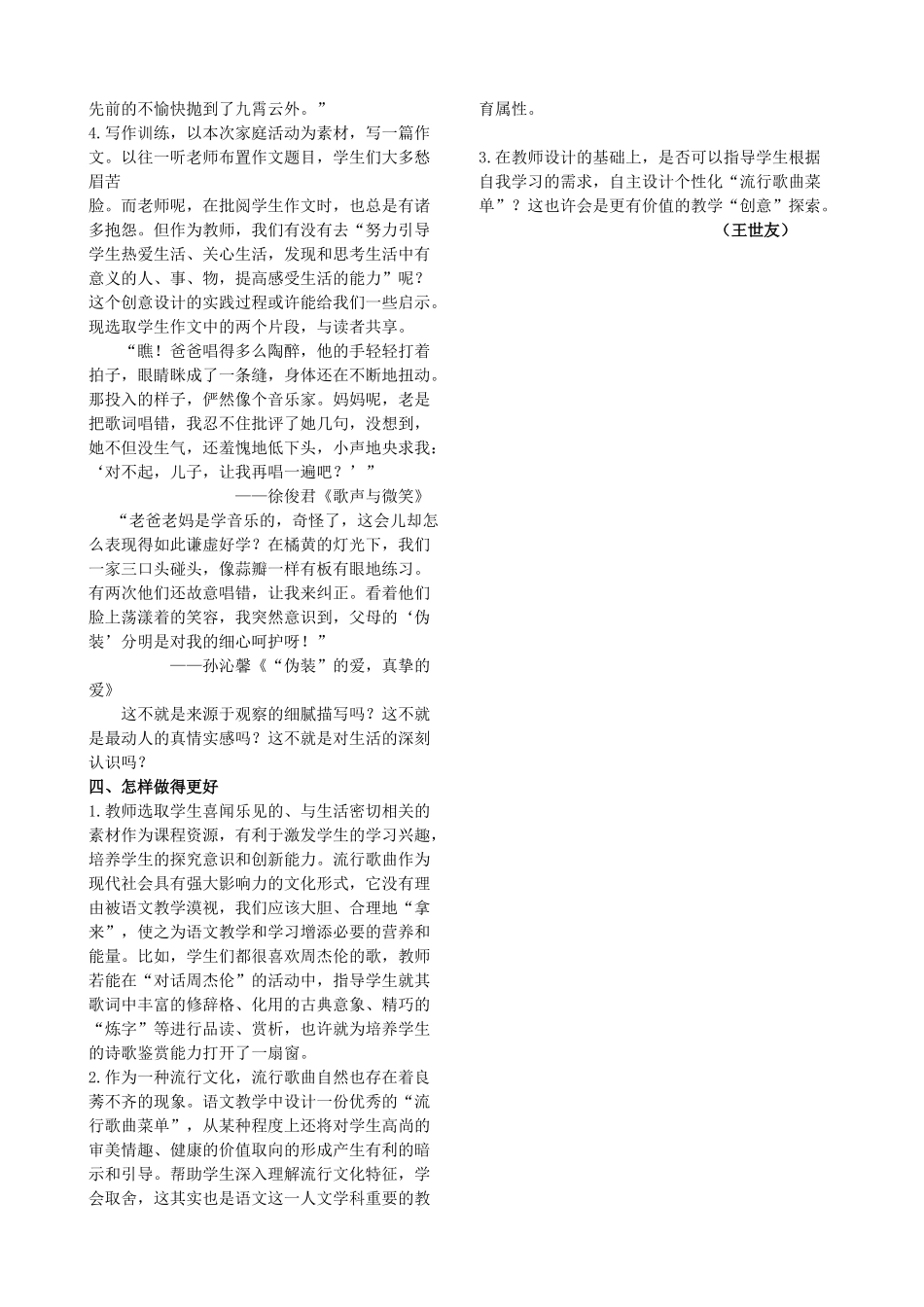 先前的不愉快抛到了九霄云外。”

4.写作训练，以本次家庭活动为素材，写一篇作文。以往一听老师布置作文题目，学生们大多愁眉苦脸。而老师呢，在批阅学生作文时，也总是有诸多抱怨。但作为教师，我们有没有去“努力引导学生热爱生活、关心生活，发现和思考生活中有意义的人、事、物，提高感受生活的能力”呢？这个创意设计的实践过程或许能给我们一些启示。现选取学生作文中的两个片段，与读者共享。

“瞧！爸爸唱得多么陶醉，他的手轻轻打着拍子，眼睛眯成了一条缝，身体还在不断地扭动。那投入的样子，俨然像个音乐家。妈妈呢，老是把歌词唱错，我忍不住批评了她几句，没想到，她不但没生气，还羞愧地低下头，小声地央求我：‘对不起，儿子，让我再唱一遍吧？’”

——徐俊君《歌声与微笑》

“老爸老妈是学音乐的，奇怪了，这会儿却怎么表现得如此谦虚好学？在橘黄的灯光下，我们一家三口头碰头，像蒜瓣一样有板有眼地练习。有两次他们还故意唱错，让我来纠正。看着他们脸上荡漾着的笑容，我突然意识到，父母的‘伪装’分明是对我的细心呵护呀！”

——孙沁馨《“伪装”的爱，真挚的爱》

这不就是来源于观察的细腻描写吗？这不就是最动人的真情实感吗？这不就是对生活的深刻认识吗？

四、怎样做得更好

1.教师选取学生喜闻乐见的、与生活密切相关的素材作为课程资源，有利于激发学生的学习兴趣，培养学生的探究意识和创新能力。流行歌曲作为现代社会具有强大影响力的文化形式，它没有理由被语文教学漠视，我们应该大胆、合理地“拿来”，使之为语文教学和学习增添必要的营养和能量。比如，学生们都很喜欢周杰伦的歌，教师若能在“对话周杰伦”的活动中，指导学生就其歌词中丰富的修辞格、化用的古典意象、精巧的“炼字”等进行品读、赏析，也许就为培养学生的诗歌鉴赏能力打开了一扇窗。

2.作为一种流行文化，流行歌曲自然也存在着良莠不齐的现象。语文教学中设计一份优秀的“流行歌曲菜单”，从某种程度上还将对学生高尚的审美情趣、健康的价值取向的形成产生有利的暗示和引导。帮助学生深入理解流行文化特征，学会取舍，这其实也是语文这一人文学科重要的教育属性。

3.在教师设计的基础上，是否可以指导学生根据自我学习的需求，自主设计个性化“流行歌曲菜单”？这也许会是更有价值的教学“创意”探索。

（王世友）